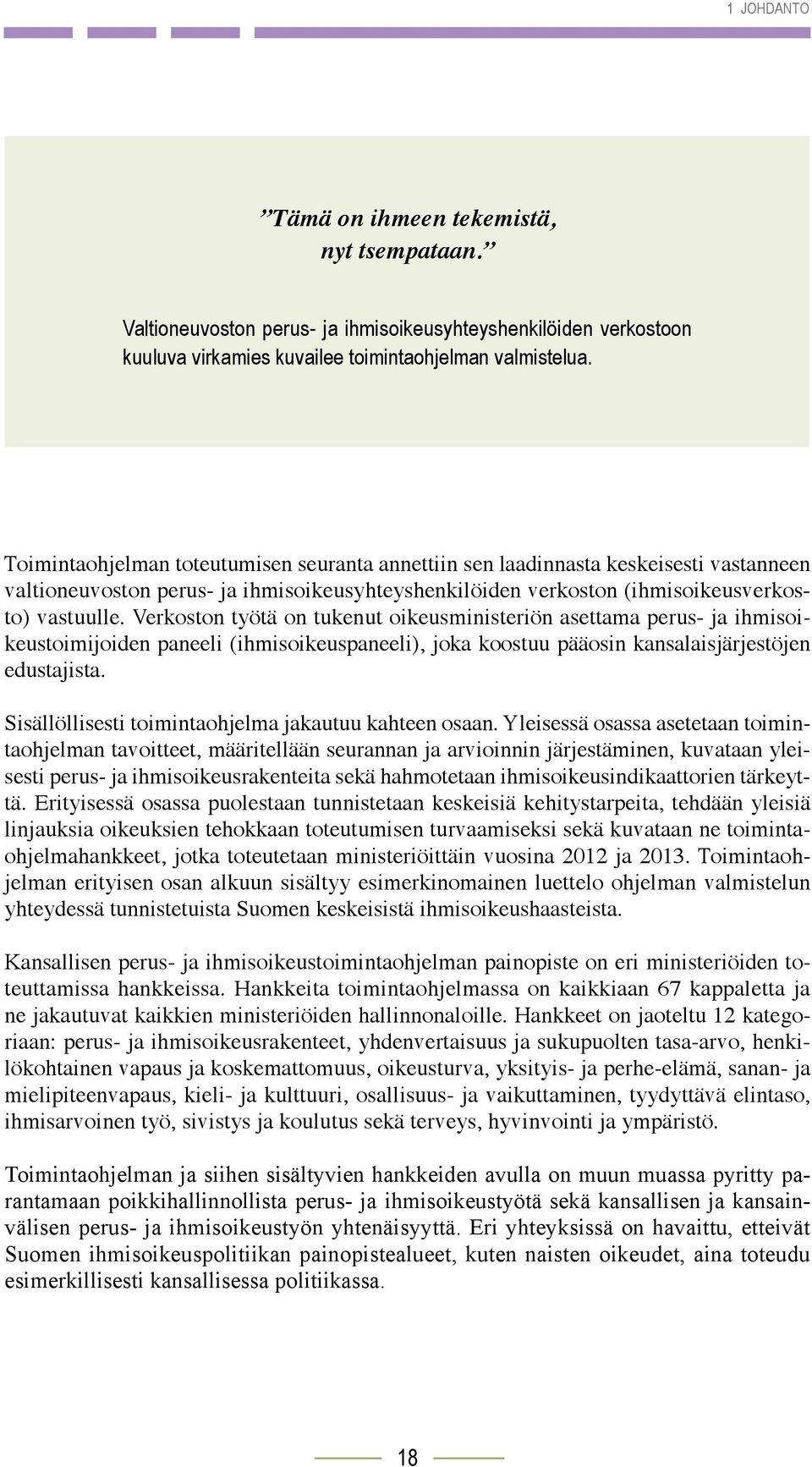 1 JOHDANTO

”Tämä on ihmeen tekemistä, nyt tsempataan.”

Valtioneuvoston perus- ja ihmisoikeusyhteyshenkilöiden verkostoon kuuluva virkamies kuvailee toimintaohjelman valmistelua.

Toimintaohjelman toteutumisen seuranta annettiin sen laadinnasta keskeisesti vastanneen valtioneuvoston perus- ja ihmisoikeusyhteyshenkilöiden verkoston (ihmisoikeusverkosto) vastuulle. Verkoston työtä on tukenut oikeusministeriön asettama perus- ja ihmisoikeustoimijoiden paneeli (ihmisoikeuspaneeli), joka koostuu pääosin kansalaisjärjestöjen edustajista.

Sisällöllisesti toimintaohjelma jakautuu kahteen osaan. Yleisessä osassa asetetaan toimintaohjelman tavoitteet, määritellään seurannan ja arvioinnin järjestäminen, kuvataan yleisesti perus- ja ihmisoikeusrakenteita sekä hahmotetaan ihmisoikeusindikaattorien tärkeyttä. Erityisessä osassa puolestaan tunnistetaan keskeisiä kehitystarpeita, tehdään yleisiä linjauksia oikeuksien tehokkaan toteutumisen turvaamiseksi sekä kuvataan ne toimintaohjelmahankkeet, jotka toteutetaan ministeriöittäin vuosina 2012 ja 2013. Toimintaohjelman erityisen osan alkuun sisältyy esimerkinomainen luettelo ohjelman valmistelun yhteydessä tunnistetuista Suomen keskeisistä ihmisoikeushaasteista.

Kansallisen perus- ja ihmisoikeustoimintaohjelman painopiste on eri ministeriöiden toteuttamissa hankkeissa. Hankkeita toimintaohjelmassa on kaikkiaan 67 kappaletta ja ne jakautuvat kaikkien ministeriöiden hallinnonaloille. Hankkeet on jaoteltu 12 kategoriaan: perus- ja ihmisoikeusrakenteet, yhdenvertaisuus ja sukupuolten tasa-arvo, henkilökohtainen vapaus ja koskemattomuus, oikeusturva, yksityis- ja perhe-elämä, sanan- ja mielipiteenvapaus, kieli- ja kulttuuri, osallisuus- ja vaikuttaminen, tyydyttävä elintaso, ihmisarvoinen työ, sivistys ja koulutus sekä terveys, hyvinvointi ja ympäristö.

Toimintaohjelman ja siihen sisältyvien hankkeiden avulla on muun muassa pyritty parantamaan poikkihallinnollista perus- ja ihmisoikeustyötä sekä kansallisen ja kansainvälisen perus- ja ihmisoikeustyön yhtenäisyyttä. Eri yhteyksissä on havaittu, etteivät Suomen ihmisoikeuspolitiikan painopistealueet, kuten naisten oikeudet, aina toteudu esimerkillisesti kansallisessa politiikassa.

18